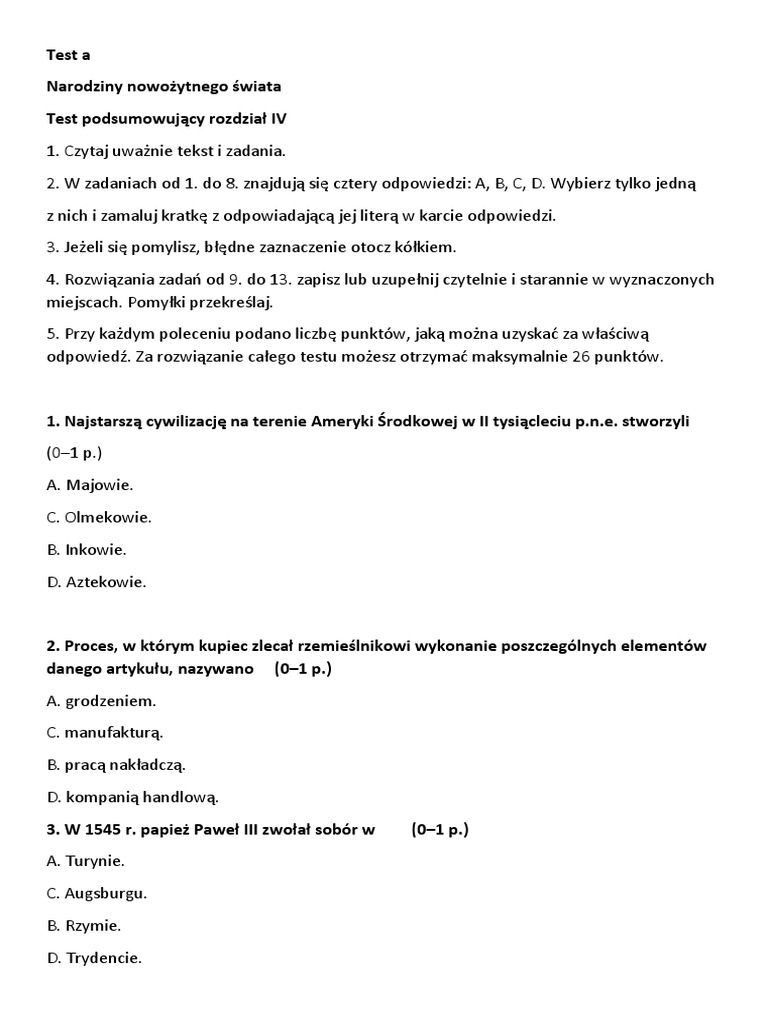 Test a

Narodziny nowożytnego świata

Test podsumowujący rozdział IV

1. Czytaj uważnie tekst i zadania.

2. W zadaniach od 1. do 8. znajdują się cztery odpowiedzi: A, B, C, D. Wybierz tylko jedną z nich i zamaluj kratkę z odpowiadającą jej literą w karcie odpowiedzi.

3. Jeżeli się pomylisz, błędne zaznaczenie otocz kółkiem.

4. Rozwiązania zadań od 9. do 13. zapisz lub uzupełnij czytelnie i starannie w wyznaczonych miejscach. Pomyłki przekreślaj.

5. Przy każdym poleceniu podano liczbę punktów, jaką można uzyskać za właściwą odpowiedź. Za rozwiązanie całego testu możesz otrzymać maksymalnie 26 punktów.

1. Najstarszą cywilizację na terenie Ameryki Środkowej w II tysiącleciu p.n.e. stworzyli (0–1 p.)

A. Majowie.

C. Olmekowie.

B. Inkowie.

D. Aztekowie.

2. Proces, w którym kupiec zlecał rzemieślnikowi wykonanie poszczególnych elementów danego artykułu, nazywano (0–1 p.)

A. grodzeniem.

C. manufakturą.

B. pracą nakładczą.

D. kompanią handlową.

3. W 1545 r. papież Paweł III zwołał sobór w (0–1 p.)

A. Turynie.

C. Augsburgu.

B. Rzymie.

D. Trydencie.